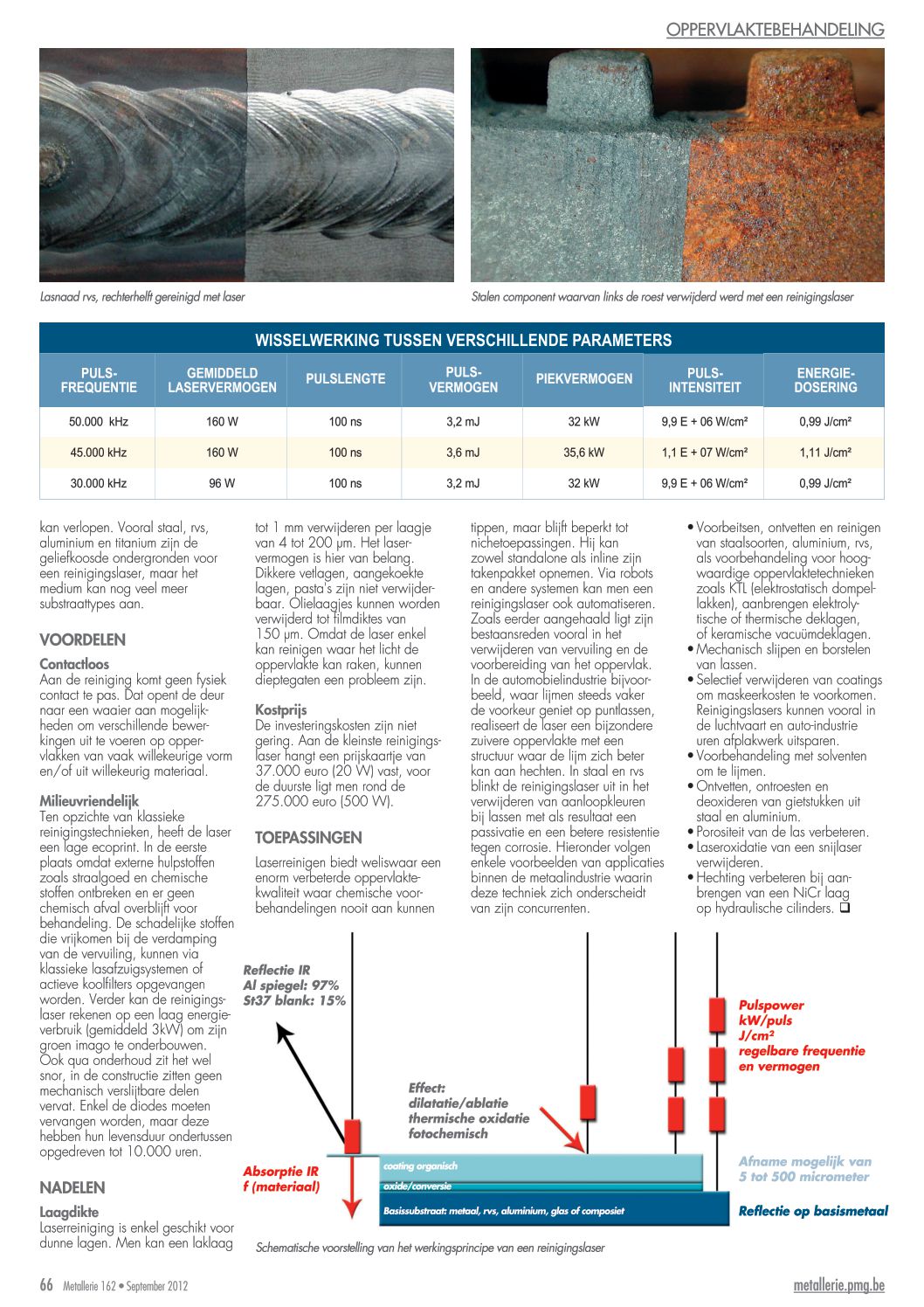 OPPERVLAKTEBEHANDELING

Lasnaad rvs, rechterhelft gereinigd met laser

Stalen component waarvan links de roest verwijderd werd met een reinigingslaser

WISSELWERKING TUSSEN VERSCHILLENDE PARAMETERS

| PULS-FREQUENTIE | GEMIDDELD LASERVERMOGEN | PULSLENGTE | PULS-VERMOGEN | PIEKVERMOGEN | PULS-INTENSITEIT | ENERGIE-DOSERING |
|---|---|---|---|---|---|---|
| 50.000 kHz | 160 W | 100 ns | 3,2 mJ | 32 kW | 9,9 E + 06 W/cm² | 0,99 J/cm² |
| 45.000 kHz | 160 W | 100 ns | 3,6 mJ | 35,6 kW | 1,1 E + 07 W/cm² | 1,11 J/cm² |
| 30.000 kHz | 96 W | 100 ns | 3,2 mJ | 32 kW | 9,9 E + 06 W/cm² | 0,99 J/cm² |

kan verlopen. Vooral staal, rvs, aluminium en titanium zijn de geliefkoosde ondergronden voor een reinigingslaser, maar het medium kan nog veel meer substraattypes aan.

VOORDELEN

Contactloos
Aan de reiniging komt geen fysiek contact te pas. Dat opent de deur naar een waaier aan mogelijkheden om verschillende bewerkingen uit te voeren op oppervlakken van vaak willekeurige vorm en/of uit willekeurig materiaal.

Milieuvriendelijk
Ten opzichte van klassieke reinigingstechnieken, heeft de laser een lage ecoprint. In de eerste plaats omdat externe hulpstoffen zoals straalgoed en chemische stoffen ontbreken en er geen chemisch afval overblijft voor behandeling. De schadelijke stoffen die vrijkomen bij de verdamping van de vervuiling, kunnen via klassieke lasafzuigsystemen of actieve koolfilters opgevangen worden. Verder kan de reinigingslaser rekenen op een laag energieverbruik (gemiddeld 3kW) om zijn groen imago te onderbouwen. Ook qua onderhoud zit het wel snor, in de constructie zitten geen mechanisch verslijtbare delen vervat. Enkel de diodes moeten vervangen worden, maar deze hebben hun levensduur ondertussen opgedreven tot 10.000 uren.

NADELEN

Laagdikte
Laserreiniging is enkel geschikt voor dunne lagen. Men kan een laklaag tot 1 mm verwijderen per laagje van 4 tot 200 µm. Het laservermogen is hier van belang. Dikkere vetlagen, aangekoekte lagen, pasta's zijn niet verwijderbaar. Olielaagjes kunnen worden verwijderd tot filmdiktes van 150 µm. Omdat de laser enkel kan reinigen waar het licht de oppervlakte kan raken, kunnen dieptegaten een probleem zijn.

Kostprijs
De investeringskosten zijn niet gering. Aan de kleinste reinigingslaser hangt een prijskaartje van 37.000 euro (20 W) vast, voor de duurste ligt men rond de 275.000 euro (500 W).

TOEPASSINGEN

Laserreinigen biedt weliswaar een enorm verbeterde oppervlaktekwaliteit waar chemische voorbehandelingen nooit aan kunnen tippen, maar blijft beperkt tot nichetoepassingen. Hij kan zowel standalone als inline zijn takenpakket opnemen. Via robots en andere systemen kan men een reinigingslaser ook automatiseren. Zoals eerder aangehaald ligt zijn bestaansreden vooral in het verwijderen van vervuiling en de voorbereiding van het oppervlak. In de automobielindustrie bijvoorbeeld, waar lijmen steeds vaker de voorkeur geniet op puntlassen, realiseert de laser een bijzondere zuivere oppervlakte met een structuur waar de lijm zich beter kan aan hechten. In staal en rvs blinkt de reinigingslaser uit in het verwijderen van aanloopkleuren bij lassen met als resultaat een passivatie en een betere resistentie tegen corrosie. Hieronder volgen enkele voorbeelden van applicaties binnen de metaalindustrie waarin deze techniek zich onderscheidt van zijn concurrenten.

• Voorbeitsen, ontvetten en reinigen van staalsoorten, aluminium, rvs, als voorbehandeling voor hoogwaardige oppervlaktetechnieken zoals KTL (elektrostatisch dompellakken), aanbrengen elektrolytische of thermische deklagen, of keramische vacuümdeklagen.
• Mechanisch slijpen en borstelen van lassen.
• Selectief verwijderen van coatings om maskeerkosten te voorkomen. Reinigingslasers kunnen vooral in de luchtvaart en auto-industrie uren afplakwerk uitsparen.
• Voorbehandeling met solventen om te lijmen.
• Ontvetten, ontroesten en deoxideren van gietstukken uit staal en aluminium.
• Porositeit van de las verbeteren.
• Laseroxidatie van een snijlaser verwijderen.
• Hechting verbeteren bij aanbrengen van een NiCr laag op hydraulische cilinders. ❑

Reflectie IR
Al spiegel: 97%
St37 blank: 15%

Effect:
dilatatie/ablatie
thermische oxidatie
fotochemisch

Pulspower
kW/puls
J/cm²
regelbare frequentie
en vermogen

Absorptie IR
f (materiaal)

coating organisch
oxide/conversie
Basissubstraat: metaal, rvs, aluminium, glas of composiet

Afname mogelijk van 5 tot 500 micrometer

Reflectie op basismetaal

Schematische voorstelling van het werkingsprincipe van een reinigingslaser

66 Metallerie 162 • September 2012

metallerie.pmg.be